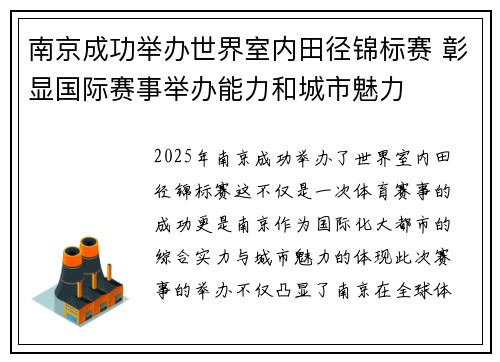 南京成功举办世界室内田径锦标赛 彰显国际赛事举办能力和城市魅力

2025年南京成功举办了世界室内田径锦标赛这不仅是一次体育赛事的成功更是南京作为国际化大都市的综合实力与城市魅力的体现此次赛事的举办不仅凸显了南京在全球体